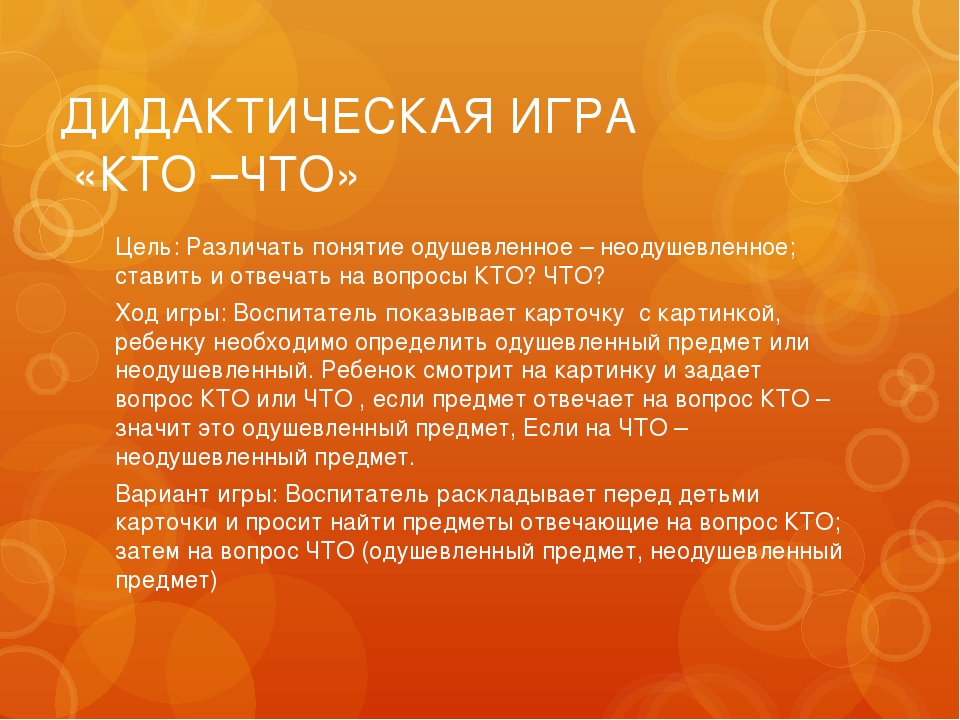 ДИДАКТИЧЕСКАЯ ИГРА
«КТО –ЧТО»

Цель: Различать понятие одушевленное – неодушевленное; ставить и отвечать на вопросы КТО? ЧТО?

Ход игры: Воспитатель показывает карточку с картинкой, ребенку необходимо определить одушевленный предмет или неодушевленный. Ребенок смотрит на картинку и задает вопрос КТО или ЧТО , если предмет отвечает на вопрос КТО – значит это одушевленный предмет, Если на ЧТО – неодушевленный предмет.

Вариант игры: Воспитатель раскладывает перед детьми карточки и просит найти предметы отвечающие на вопрос КТО; затем на вопрос ЧТО (одушевленный предмет, неодушевленный предмет)